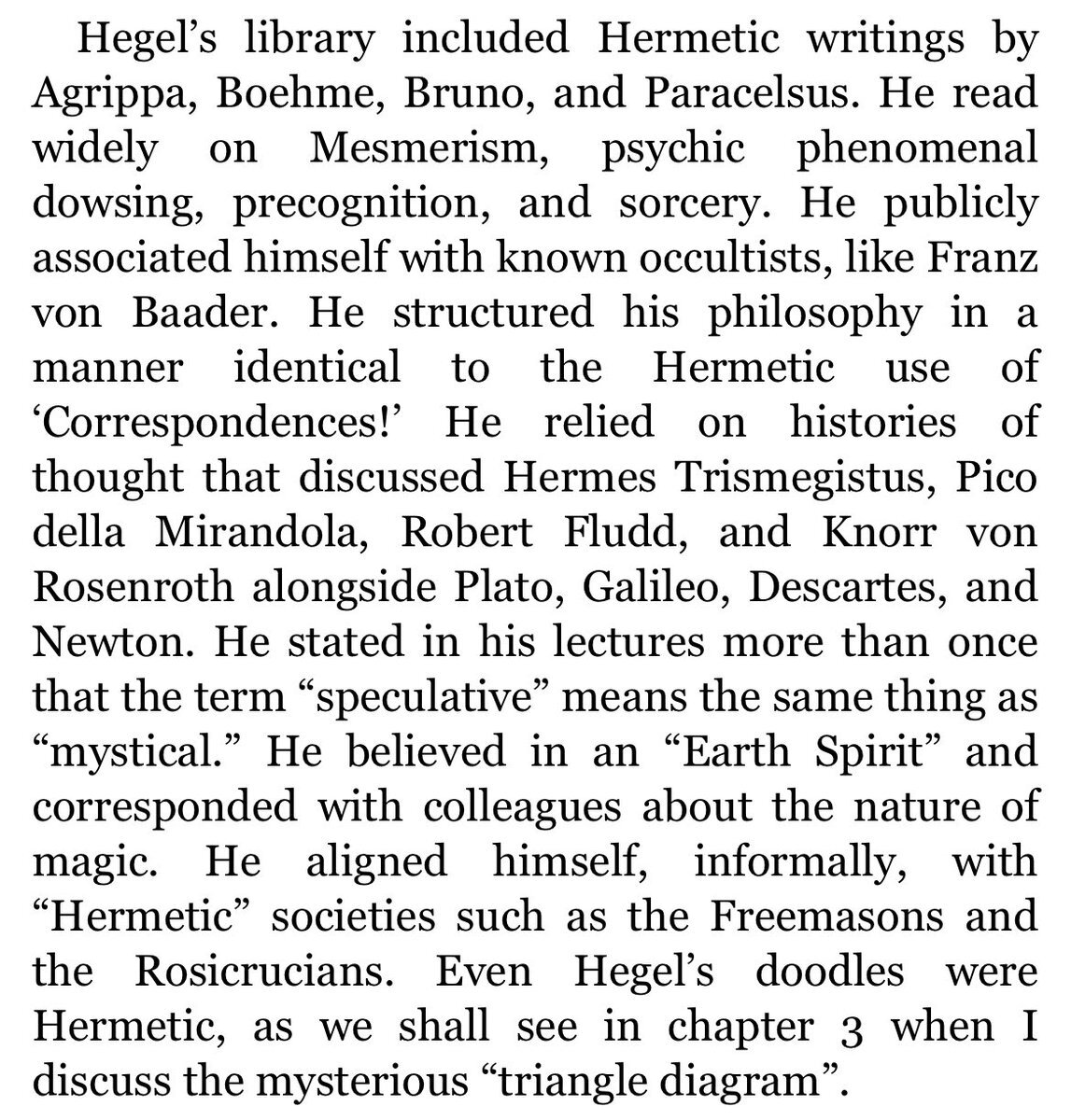 Hegel’s library included Hermetic writings by Agrippa, Boehme, Bruno, and Paracelsus. He read widely on Mesmerism, psychic phenomenal dowsing, precognition, and sorcery. He publicly associated himself with known occultists, like Franz von Baader. He structured his philosophy in a manner identical to the Hermetic use of ‘Correspondences!’ He relied on histories of thought that discussed Hermes Trismegistus, Pico della Mirandola, Robert Fludd, and Knorr von Rosenroth alongside Plato, Galileo, Descartes, and Newton. He stated in his lectures more than once that the term “speculative” means the same thing as “mystical.” He believed in an “Earth Spirit” and corresponded with colleagues about the nature of magic. He aligned himself, informally, with “Hermetic” societies such as the Freemasons and the Rosicrucians. Even Hegel’s doodles were Hermetic, as we shall see in chapter 3 when I discuss the mysterious “triangle diagram”.